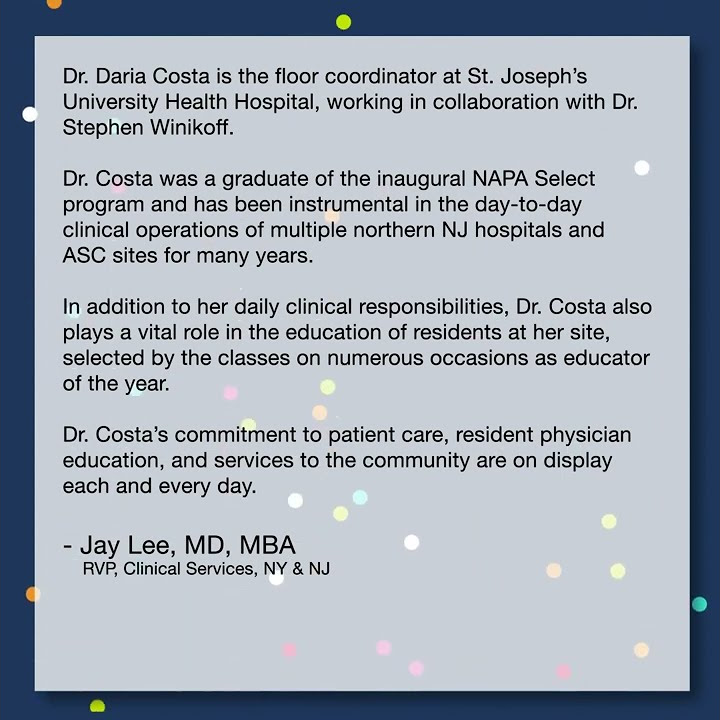 Dr. Daria Costa is the floor coordinator at St. Joseph's University Health Hospital, working in collaboration with Dr. Stephen Winikoff.

Dr. Costa was a graduate of the inaugural NAPA Select program and has been instrumental in the day-to-day clinical operations of multiple northern NJ hospitals and ASC sites for many years.

In addition to her daily clinical responsibilities, Dr. Costa also plays a vital role in the education of residents at her site, selected by the classes on numerous occasions as educator of the year.

Dr. Costa's commitment to patient care, resident physician education, and services to the community are on display each and every day.

- Jay Lee, MD, MBA
RVP, Clinical Services, NY & NJ